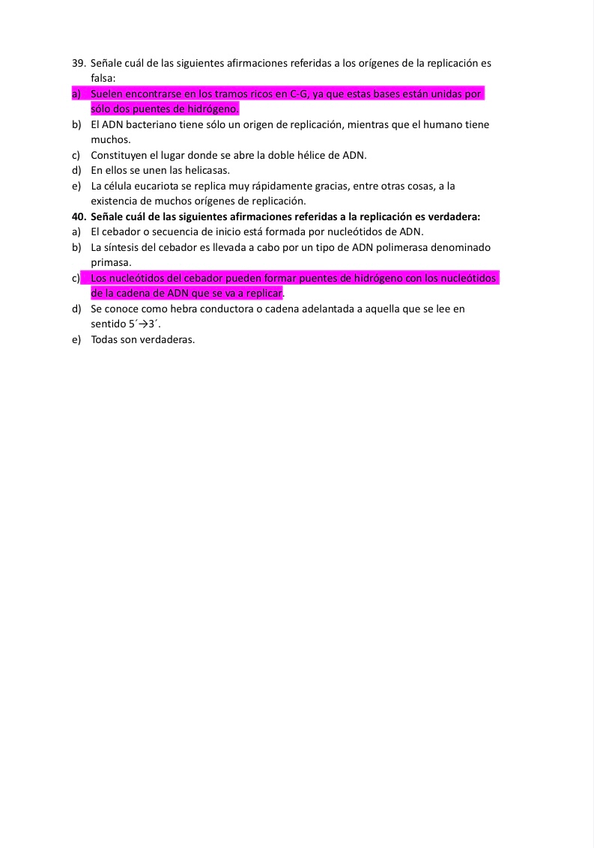 39. Señale cuál de las siguientes afirmaciones referidas a los orígenes de la replicación es falsa:
a) Suelen encontrarse en los tramos ricos en C-G, ya que estas bases están unidas por sólo dos puentes de hidrógeno.
b) El ADN bacteriano tiene sólo un origen de replicación, mientras que el humano tiene muchos.
c) Constituyen el lugar donde se abre la doble hélice de ADN.
d) En ellos se unen las helicasas.
e) La célula eucariota se replica muy rápidamente gracias, entre otras cosas, a la existencia de muchos orígenes de replicación.
40. Señale cuál de las siguientes afirmaciones referidas a la replicación es verdadera:
a) El cebador o secuencia de inicio está formada por nucleótidos de ADN.
b) La síntesis del cebador es llevada a cabo por un tipo de ADN polimerasa denominado primasa.
c) Los nucleótidos del cebador pueden formar puentes de hidrógeno con los nucleótidos de la cadena de ADN que se va a replicar.
d) Se conoce como hebra conductora o cadena adelantada a aquella que se lee en sentido 5´→3´.
e) Todas son verdaderas.